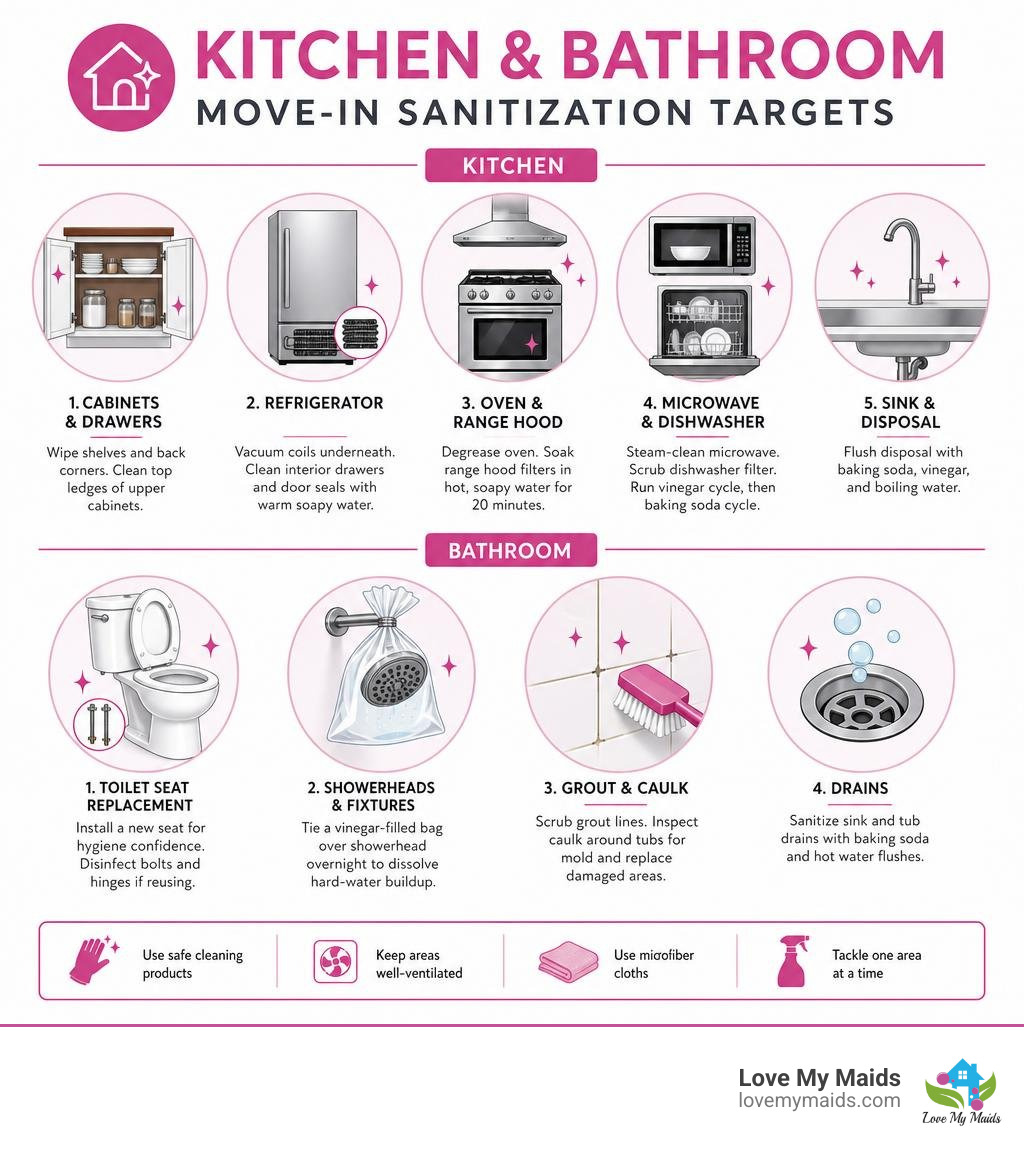 KITCHEN & BATHROOM
MOVE-IN SANITIZATION TARGETS

KITCHEN

1. CABINETS & DRAWERS
Wipe shelves and back corners. Clean top ledges of upper cabinets.

2. REFRIGERATOR
Vacuum coils underneath. Clean interior drawers and door seals with warm soapy water.

3. OVEN & RANGE HOOD
Degrease oven. Soak range hood filters in hot, soapy water for 20 minutes.

4. MICROWAVE & DISHWASHER
Steam-clean microwave. Scrub dishwasher filter. Run vinegar cycle, then baking soda cycle.

5. SINK & DISPOSAL
Flush disposal with baking soda, vinegar, and boiling water.

BATHROOM

1. TOILET SEAT REPLACEMENT
Install a new seat for hygiene confidence. Disinfect bolts and hinges if reusing.

2. SHOWERHEADS & FIXTURES
Tie a vinegar-filled bag over showerhead overnight to dissolve hard-water buildup.

3. GROUT & CAULK
Scrub grout lines. Inspect caulk around tubs for mold and replace damaged areas.

4. DRAINS
Sanitize sink and tub drains with baking soda and hot water flushes.

Use safe cleaning products

Keep areas well-ventilated

Use microfiber cloths

Tackle one area at a time

Love My Maids
lovemymaids.com
Love My Maids